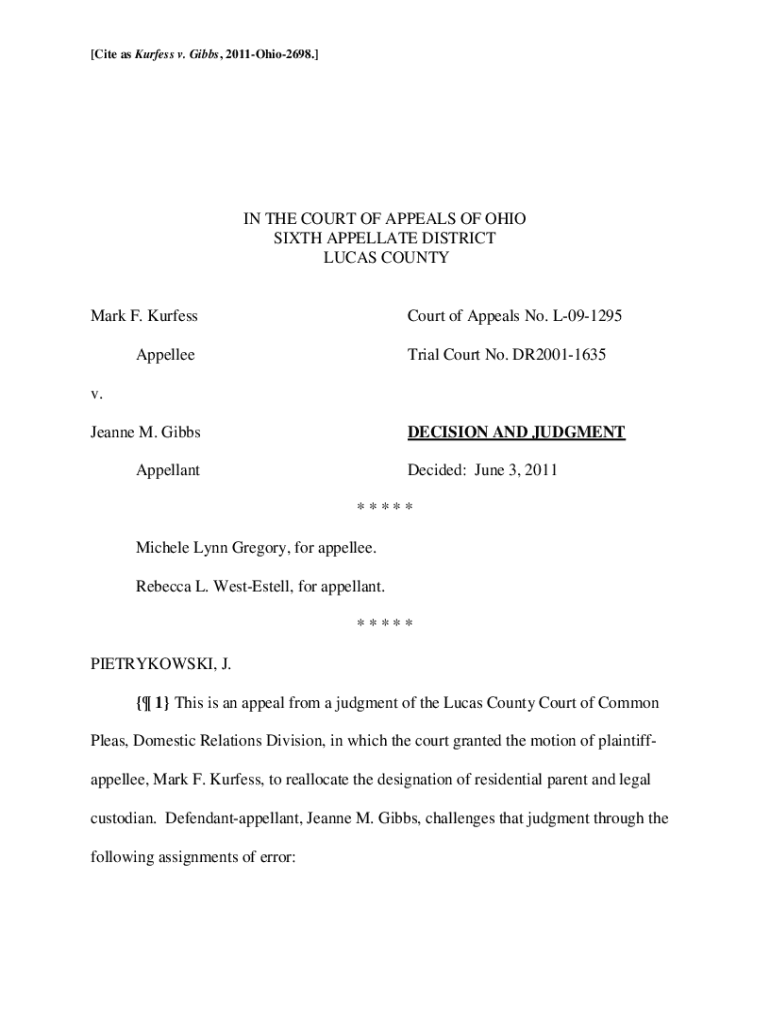 [Cite as Kurfess v. Gibbs, 2011-Ohio-2698.]

IN THE COURT OF APPEALS OF OHIO
SIXTH APPELLATE DISTRICT
LUCAS COUNTY

Mark F. Kurfess

Appellee

v.

Jeanne M. Gibbs

Appellant

Court of Appeals No. L-09-1295

Trial Court No. DR2001-1635

DECISION AND JUDGMENT

Decided: June 3, 2011

* * * * *

Michele Lynn Gregory, for appellee.

Rebecca L. West-Estell, for appellant.

* * * * *

PIETRYKOWSKI, J.

{¶ 1} This is an appeal from a judgment of the Lucas County Court of Common Pleas, Domestic Relations Division, in which the court granted the motion of plaintiff-appellee, Mark F. Kurfess, to reallocate the designation of residential parent and legal custodian. Defendant-appellant, Jeanne M. Gibbs, challenges that judgment through the following assignments of error: